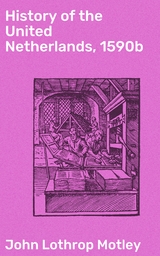 History of the United Netherlands, 1590b

John Lothrop Motley